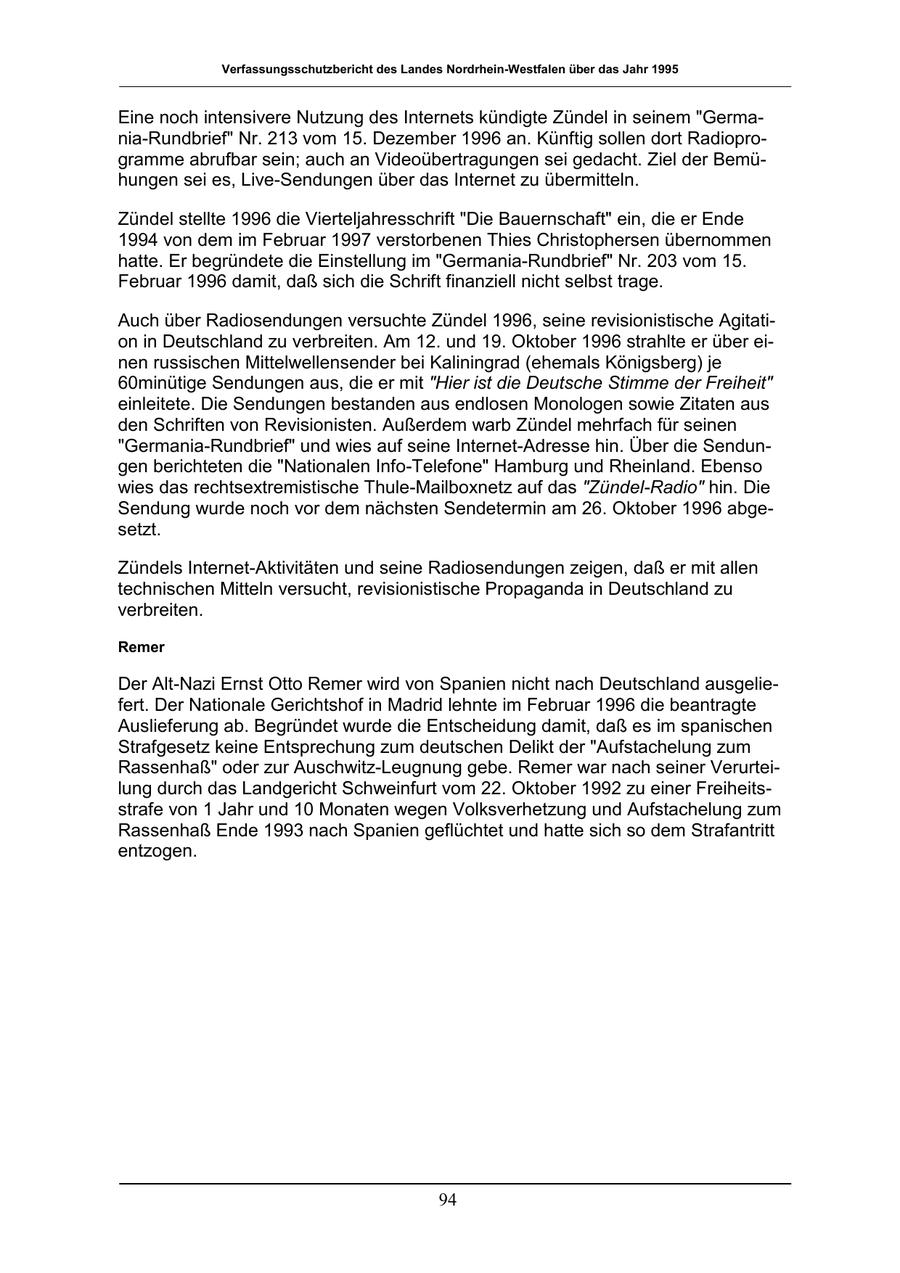 Verfassungsschutzbericht des Landes Nordrhein-Westfalen über das Jahr 1995

Eine noch intensivere Nutzung des Internets kündigte Zündel in seinem "Germania-Rundbrief" Nr. 213 vom 15. Dezember 1996 an. Künftig sollen dort Radioprogramme abrufbar sein; auch an Videoübertragungen sei gedacht. Ziel der Bemühungen sei es, Live-Sendungen über das Internet zu übermitteln.

Zündel stellte 1996 die Vierteljahresschrift "Die Bauernschaft" ein, die er Ende 1994 von dem im Februar 1997 verstorbenen Thies Christophersen übernommen hatte. Er begründete die Einstellung im "Germania-Rundbrief" Nr. 203 vom 15. Februar 1996 damit, daß sich die Schrift finanziell nicht selbst trage.

Auch über Radiosendungen versuchte Zündel 1996, seine revisionistische Agitation in Deutschland zu verbreiten. Am 12. und 19. Oktober 1996 strahlte er über einen russischen Mittelwellensender bei Kaliningrad (ehemals Königsberg) je 60minütige Sendungen aus, die er mit "Hier ist die Deutsche Stimme der Freiheit" einleitete. Die Sendungen bestanden aus endlosen Monologen sowie Zitaten aus den Schriften von Revisionisten. Außerdem warb Zündel mehrfach für seinen "Germania-Rundbrief" und wies auf seine Internet-Adresse hin. Über die Sendungen berichteten die "Nationalen Info-Telefone" Hamburg und Rheinland. Ebenso wies das rechtsextremistische Thule-Mailboxnetz auf das "Zündel-Radio" hin. Die Sendung wurde noch vor dem nächsten Sendetermin am 26. Oktober 1996 abgesetzt.

Zündels Internet-Aktivitäten und seine Radiosendungen zeigen, daß er mit allen technischen Mitteln versucht, revisionistische Propaganda in Deutschland zu verbreiten.

Remer

Der Alt-Nazi Ernst Otto Remer wird von Spanien nicht nach Deutschland ausgeliefert. Der Nationale Gerichtshof in Madrid lehnte im Februar 1996 die beantragte Auslieferung ab. Begründet wurde die Entscheidung damit, daß es im spanischen Strafgesetz keine Entsprechung zum deutschen Delikt der "Aufstachelung zum Rassenhaß" oder zur Auschwitz-Leugnung gebe. Remer war nach seiner Verurteilung durch das Landgericht Schweinfurt vom 22. Oktober 1992 zu einer Freiheitsstrafe von 1 Jahr und 10 Monaten wegen Volksverhetzung und Aufstachelung zum Rassenhaß Ende 1993 nach Spanien geflüchtet und hatte sich so dem Strafantritt entzogen.

94